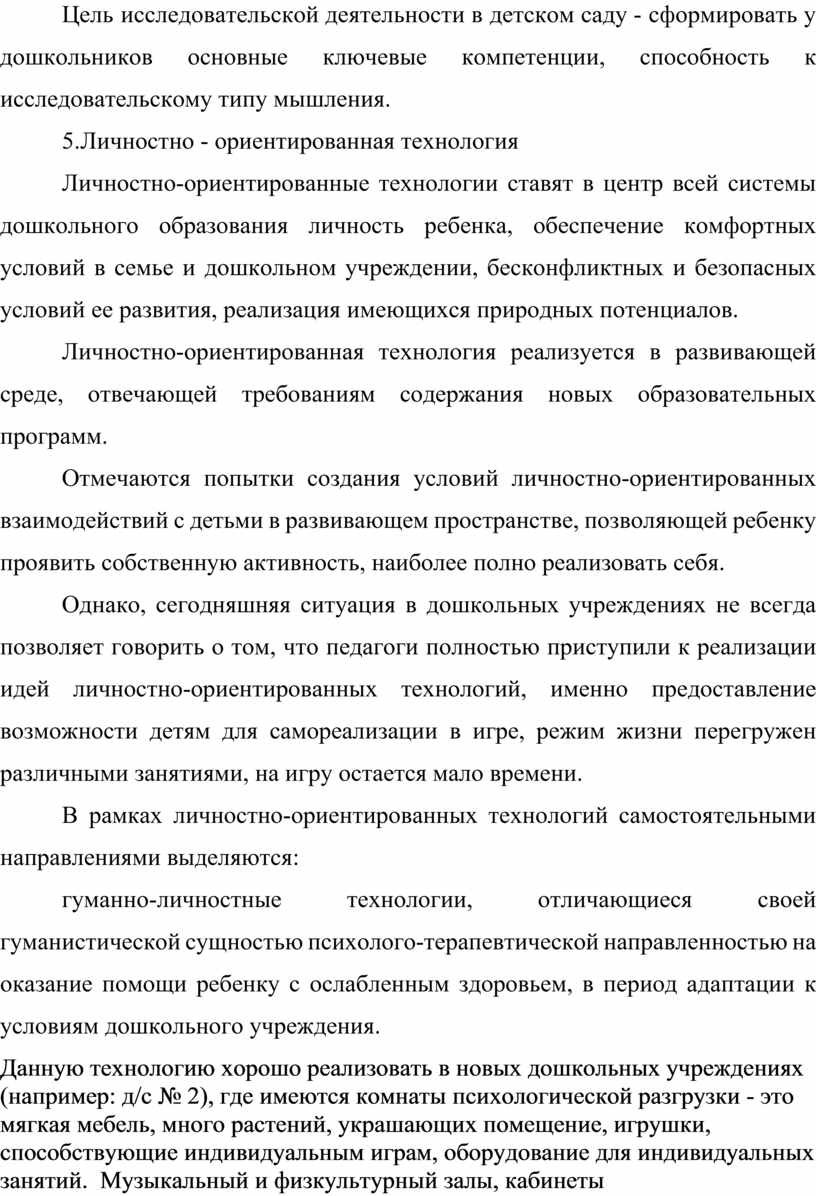 Цель исследовательской деятельности в детском саду - сформировать у дошкольников основные ключевые компетенции, способность к исследовательскому типу мышления.

5.Личностно - ориентированная технология

Личностно-ориентированные технологии ставят в центр всей системы дошкольного образования личность ребенка, обеспечение комфортных условий в семье и дошкольном учреждении, бесконфликтных и безопасных условий ее развития, реализация имеющихся природных потенциалов.

Личностно-ориентированная технология реализуется в развивающей среде, отвечающей требованиям содержания новых образовательных программ.

Отмечаются попытки создания условий личностно-ориентированных взаимодействий с детьми в развивающем пространстве, позволяющей ребенку проявить собственную активность, наиболее полно реализовать себя.

Однако, сегодняшняя ситуация в дошкольных учреждениях не всегда позволяет говорить о том, что педагоги полностью приступили к реализации идей личностно-ориентированных технологий, именно предоставление возможности детям для самореализации в игре, режим жизни перегружен различными занятиями, на игру остается мало времени.

В рамках личностно-ориентированных технологий самостоятельными направлениями выделяются:

гуманно-личностные технологии, отличающиеся своей гуманистической сущностью психолого-терапевтической направленностью на оказание помощи ребенку с ослабленным здоровьем, в период адаптации к условиям дошкольного учреждения.

Данную технологию хорошо реализовать в новых дошкольных учреждениях (например: д/с № 2), где имеются комнаты психологической разгрузки - это мягкая мебель, много растений, украшающих помещение, игрушки, способствующие индивидуальным играм, оборудование для индивидуальных занятий. Музыкальный и физкультурный залы, кабинеты